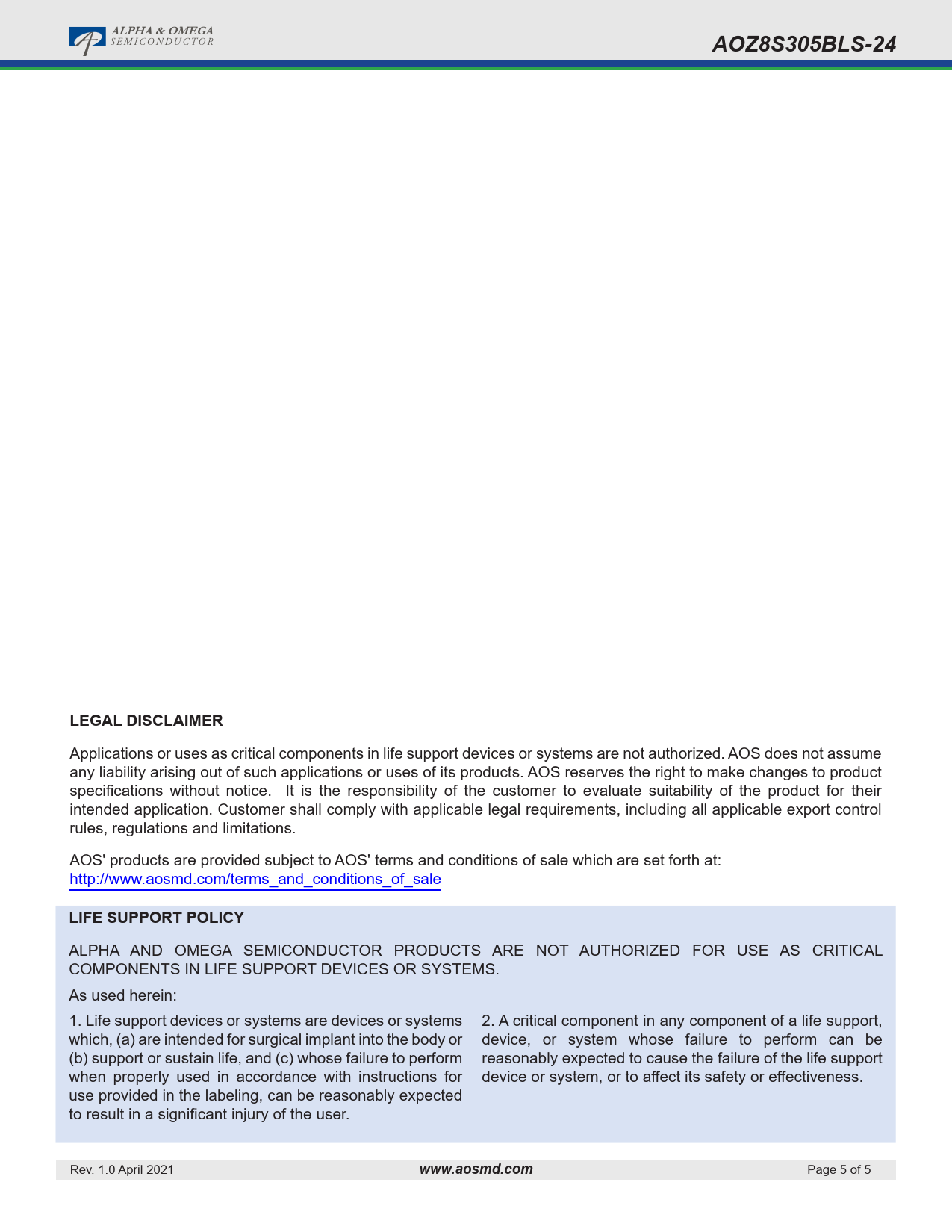 ALPHA & OMEGA
SEMICONDUCTOR

AOZ8S305BLS-24

LEGAL DISCLAIMER

Applications or uses as critical components in life support devices or systems are not authorized. AOS does not assume any liability arising out of such applications or uses of its products. AOS reserves the right to make changes to product specifications without notice. It is the responsibility of the customer to evaluate suitability of the product for their intended application. Customer shall comply with applicable legal requirements, including all applicable export control rules, regulations and limitations.

AOS' products are provided subject to AOS' terms and conditions of sale which are set forth at:
http://www.aosmd.com/terms_and_conditions_of_sale

LIFE SUPPORT POLICY

ALPHA AND OMEGA SEMICONDUCTOR PRODUCTS ARE NOT AUTHORIZED FOR USE AS CRITICAL COMPONENTS IN LIFE SUPPORT DEVICES OR SYSTEMS.

As used herein:

1. Life support devices or systems are devices or systems which, (a) are intended for surgical implant into the body or (b) support or sustain life, and (c) whose failure to perform when properly used in accordance with instructions for use provided in the labeling, can be reasonably expected to result in a significant injury of the user.

2. A critical component in any component of a life support, device, or system whose failure to perform can be reasonably expected to cause the failure of the life support device or system, or to affect its safety or effectiveness.

Rev. 1.0 April 2021 www.aosmd.com Page 5 of 5